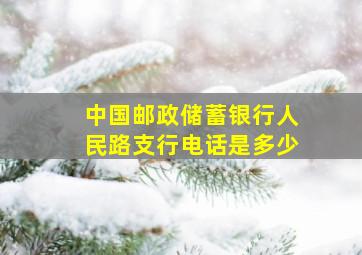 中国邮政储蓄银行人民路支行电话是多少